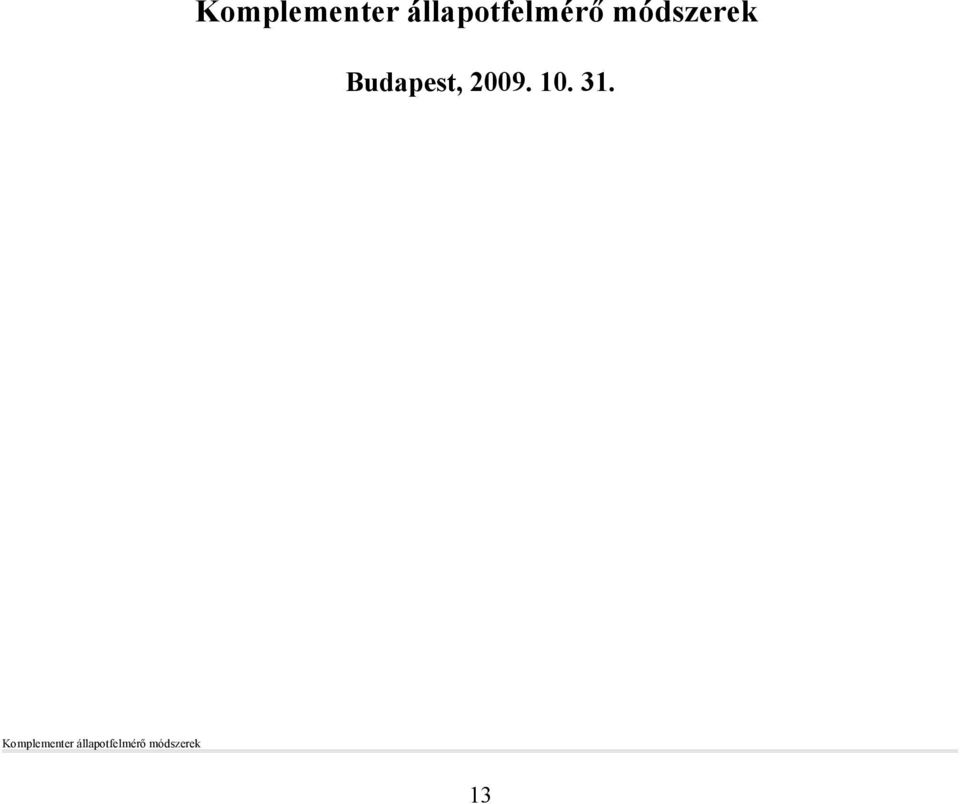 Komplementer állapotfelmérő módszerek

Budapest, 2009. 10. 31.

Komplementer állapotfelmérő módszerek

13